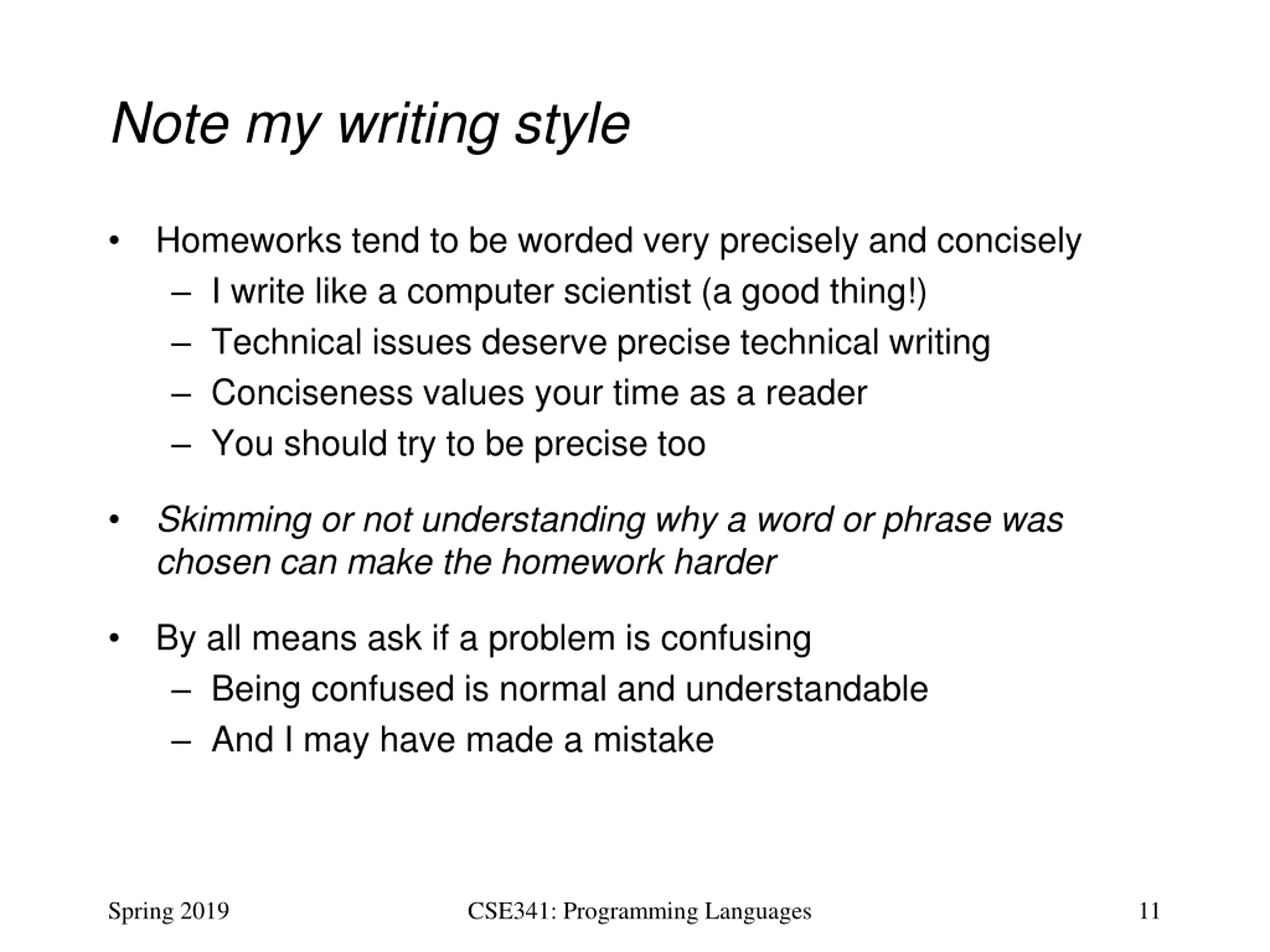 Note my writing style

• Homeworks tend to be worded very precisely and concisely
  – I write like a computer scientist (a good thing!)
  – Technical issues deserve precise technical writing
  – Conciseness values your time as a reader
  – You should try to be precise too

• Skimming or not understanding why a word or phrase was chosen can make the homework harder

• By all means ask if a problem is confusing
  – Being confused is normal and understandable
  – And I may have made a mistake

Spring 2019 CSE341: Programming Languages 11